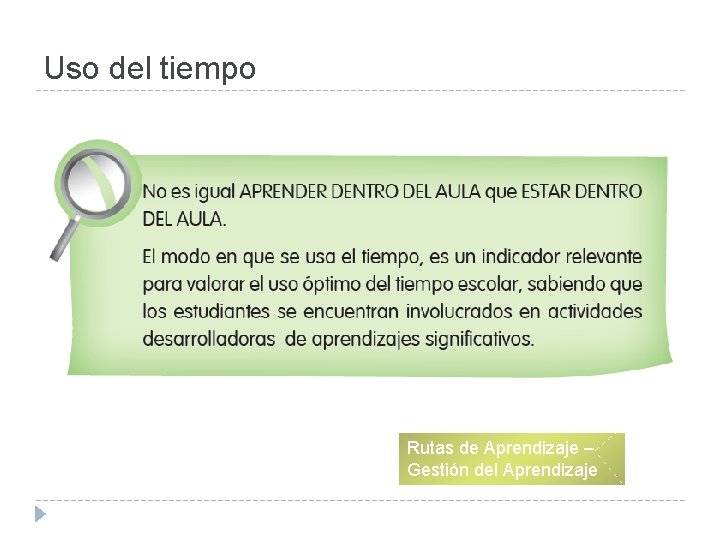 Uso del tiempo

No es igual APRENDER DENTRO DEL AULA que ESTAR DENTRO DEL AULA.

El modo en que se usa el tiempo, es un indicador relevante para valorar el uso óptimo del tiempo escolar, sabiendo que los estudiantes se encuentran involucrados en actividades desarrolladoras de aprendizajes significativos.

Rutas de Aprendizaje – Gestión del Aprendizaje